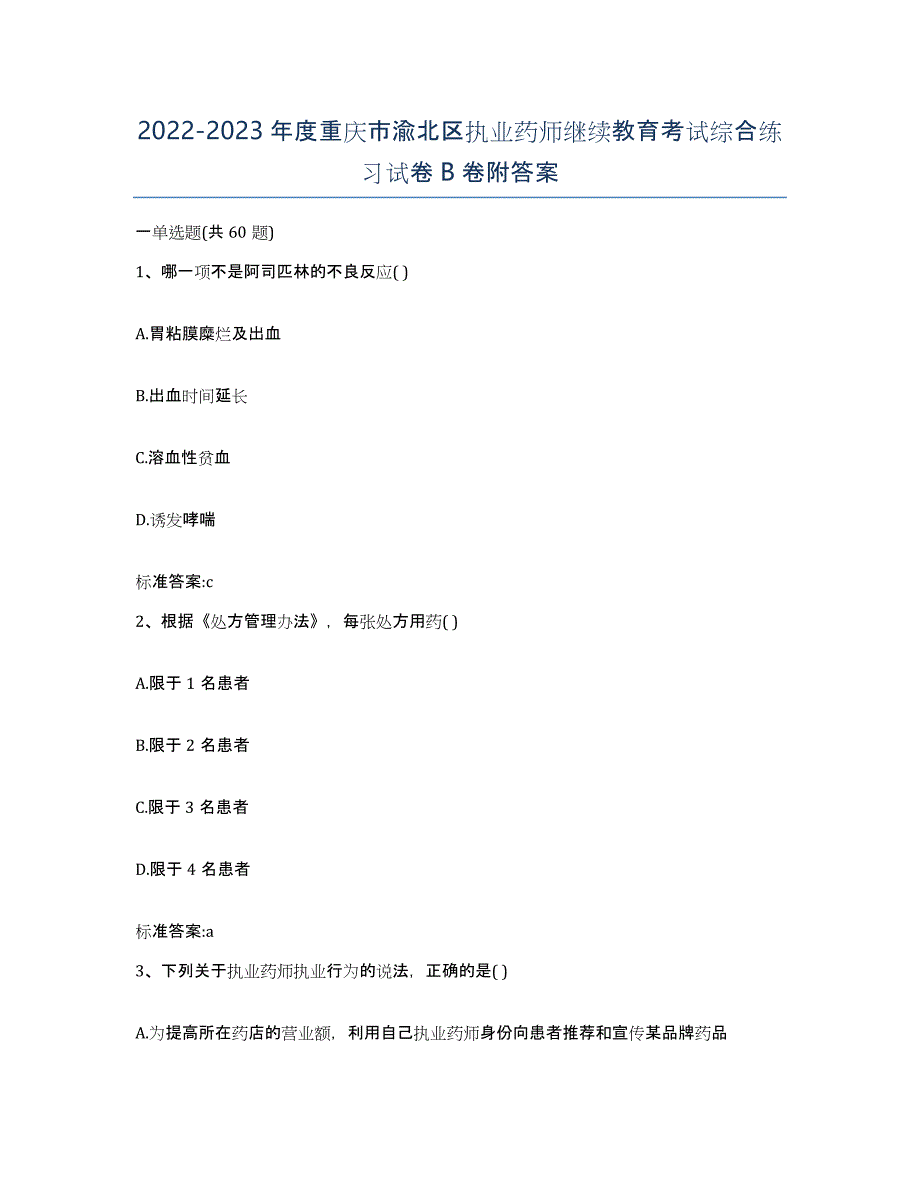 2022-2023年度重庆市渝北区执业药师继续教育考试综合练习试卷B卷附答案

一单选题(共60题)

1、哪一项不是阿司匹林的不良反应( )

A.胃粘膜糜烂及出血

B.出血时间延长

C.溶血性贫血

D.诱发哮喘

标准答案:c

2、根据《处方管理办法》，每张处方用药( )

A.限于1名患者

B.限于2名患者

C.限于3名患者

D.限于4名患者

标准答案:a

3、下列关于执业药师执业行为的说法，正确的是( )

A.为提高所在药店的营业额，利用自己执业药师身份向患者推荐和宣传某品牌药品